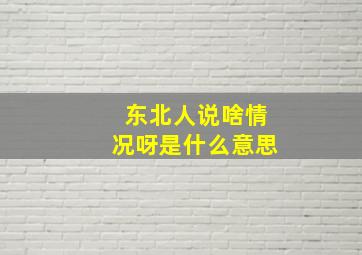 东北人说啥情况呀是什么意思